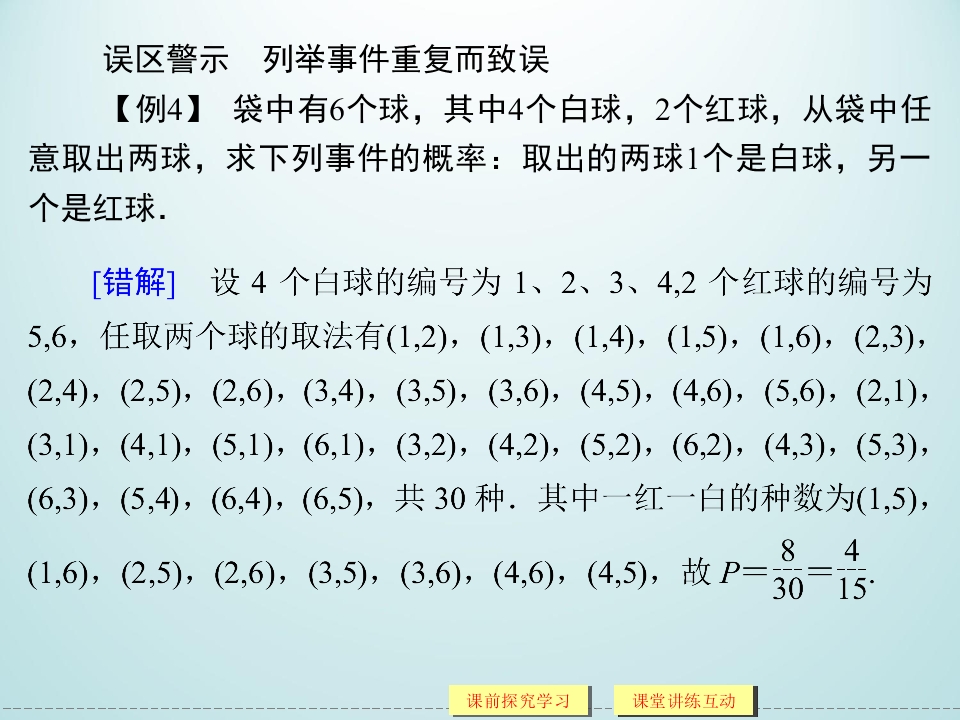 误区警示　列举事件重复而致误

【例4】 袋中有6个球，其中4个白球，2个红球，从袋中任意取出两球，求下列事件的概率：取出的两球1个是白球，另一个是红球．

[错解]　设 4 个白球的编号为 1、2、3、4,2 个红球的编号为 5,6，任取两个球的取法有(1,2)，(1,3)，(1,4)，(1,5)，(1,6)，(2,3)，(2,4)，(2,5)，(2,6)，(3,4)，(3,5)，(3,6)，(4,5)，(4,6)，(5,6)，(2,1)，(3,1)，(4,1)，(5,1)，(6,1)，(3,2)，(4,2)，(5,2)，(6,2)，(4,3)，(5,3)，(6,3)，(5,4)，(6,4)，(6,5)，共 30 种．其中一红一白的种数为(1,5)，(1,6)，(2,5)，(2,6)，(3,5)，(3,6)，(4,6)，(4,5)，故 $P=\frac{8}{30}=\frac{4}{15}$.

课前探究学习　课堂讲练互动